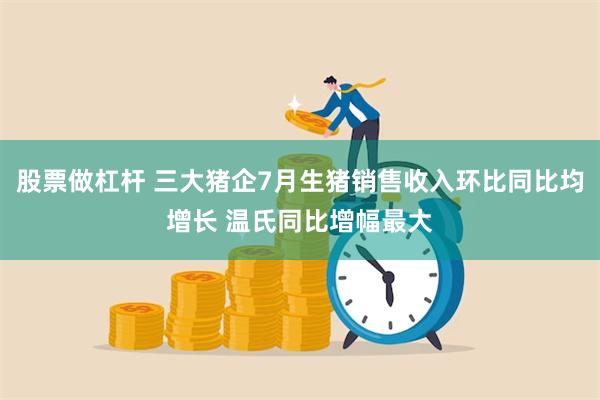 股票做杠杆 三大猪企7月生猪销售收入环比同比均增长 温氏同比增幅最大